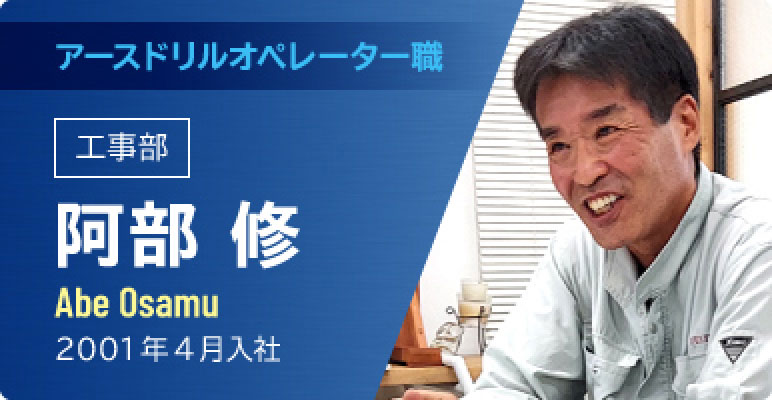 アースドリルオペレーター職

工事部

阿部 修

Abe Osamu

2001年4月入社